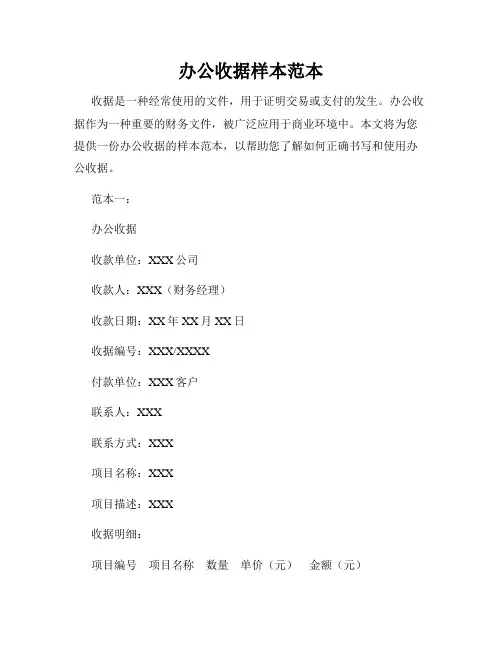 办公收据样本范本

收据是一种经常使用的文件，用于证明交易或支付的发生。办公收据作为一种重要的财务文件，被广泛应用于商业环境中。本文将为您提供一份办公收据的样本范本，以帮助您了解如何正确书写和使用办公收据。

范本一：

办公收据

收款单位：XXX 公司

收款人：XXX（财务经理）

收款日期：XX 年 XX 月 XX 日

收据编号：XXX/XXXX

付款单位：XXX 客户

联系人：XXX

联系方式：XXX

项目名称：XXX

项目描述：XXX

收据明细：

项目编号 项目名称 数量 单价（元） 金额（元）